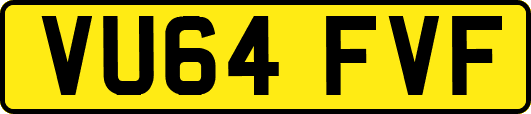 VU64 FVF